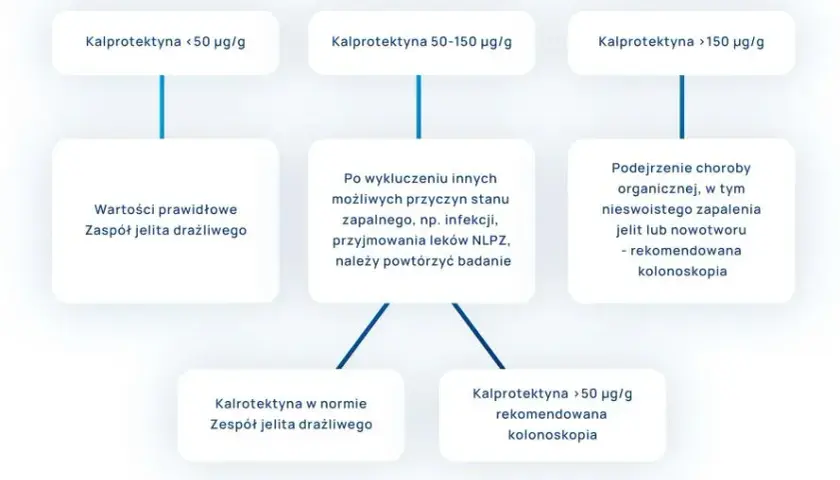 Kalprotektyna <50 µg/g

Kalprotektyna 50-150 µg/g

Kalprotektyna >150 µg/g

Wartości prawidłowe
Zaspół jelita drażliwego

Po wykluczeniu innych możliwych przyczyn stanu zapalnego, np. infekcji, przyjmowania leków NLPZ, należy powtórzyć badanie

Podejrzenie choroby organicznej, w tym nieswoistego zapalenia jelit lub nowotworu - rekomendowana kolonoskopia

Kalrotektyna w normie
Zespół jelita drażliwego

Kalprotektyna >50 µg/g
rekomendowana kolonoskopia